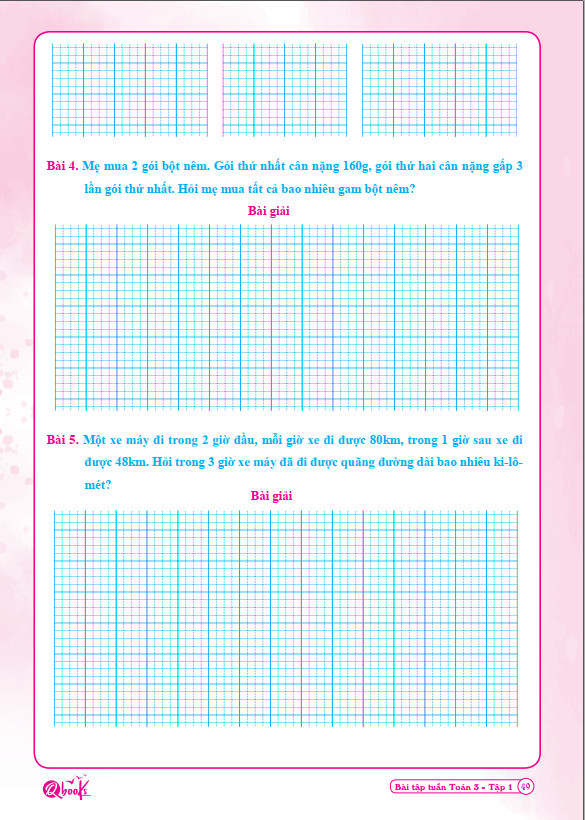 Bài 4. Mẹ mua 2 gói bột nêm. Gói thứ nhất cân nặng 160g, gói thứ hai cân nặng gấp 3 lần gói thứ nhất. Hỏi mẹ mua tất cả bao nhiêu gam bột nêm?

Bài giải

Bài 5. Một xe máy đi trong 2 giờ đầu, mỗi giờ xe đi được 80km, trong 1 giờ sau xe đi được 48km. Hỏi trong 3 giờ xe máy đã đi được quãng đường dài bao nhiêu ki-lô-mét?

Bài giải

Qbooks

Bài tập tuần Toán 3 - Tập 1 49